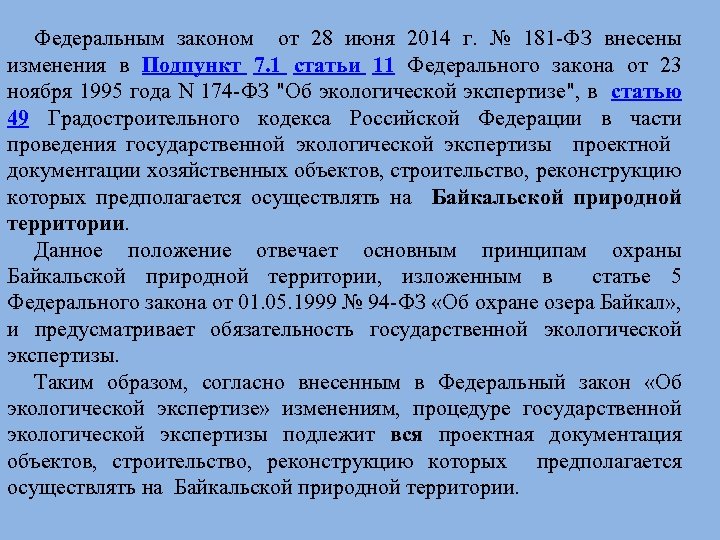 Федеральным законом от 28 июня 2014 г. № 181-ФЗ внесены изменения в Подпункт 7.1 статьи 11 Федерального закона от 23 ноября 1995 года N 174-ФЗ "Об экологической экспертизе", в статью 49 Градостроительного кодекса Российской Федерации в части проведения государственной экологической экспертизы проектной документации хозяйственных объектов, строительство, реконструкцию которых предполагается осуществлять на Байкальской природной территории.

Данное положение отвечает основным принципам охраны Байкальской природной территории, изложенным в статье 5 Федерального закона от 01.05.1999 № 94-ФЗ «Об охране озера Байкал», и предусматривает обязательность государственной экологической экспертизы.

Таким образом, согласно внесенным в Федеральный закон «Об экологической экспертизе» изменениям, процедуре государственной экологической экспертизы подлежит вся проектная документация объектов, строительство, реконструкцию которых предполагается осуществлять на Байкальской природной территории.